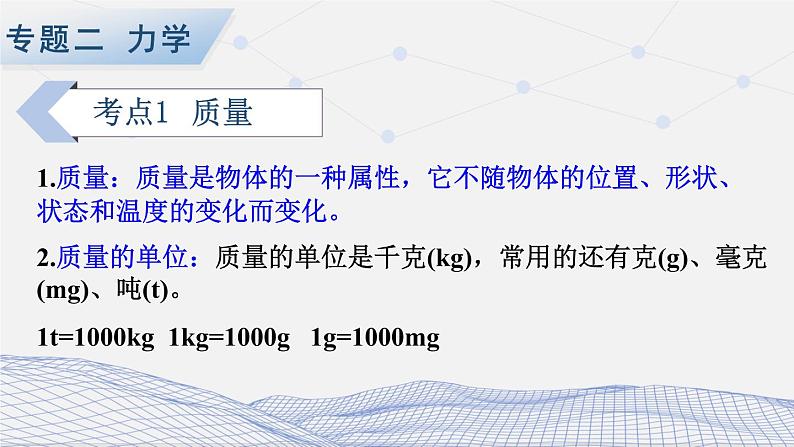 专题二 力学

考点1 质量

1.质量：质量是物体的一种属性，它不随物体的位置、形状、状态和温度的变化而变化。

2.质量的单位：质量的单位是千克(kg)，常用的还有克(g)、毫克(mg)、吨(t)。

1t=1000kg 1kg=1000g 1g=1000mg